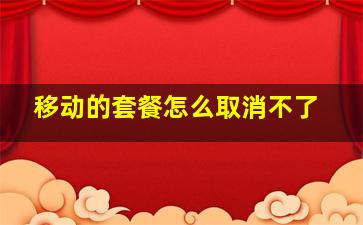 移动的套餐怎么取消不了